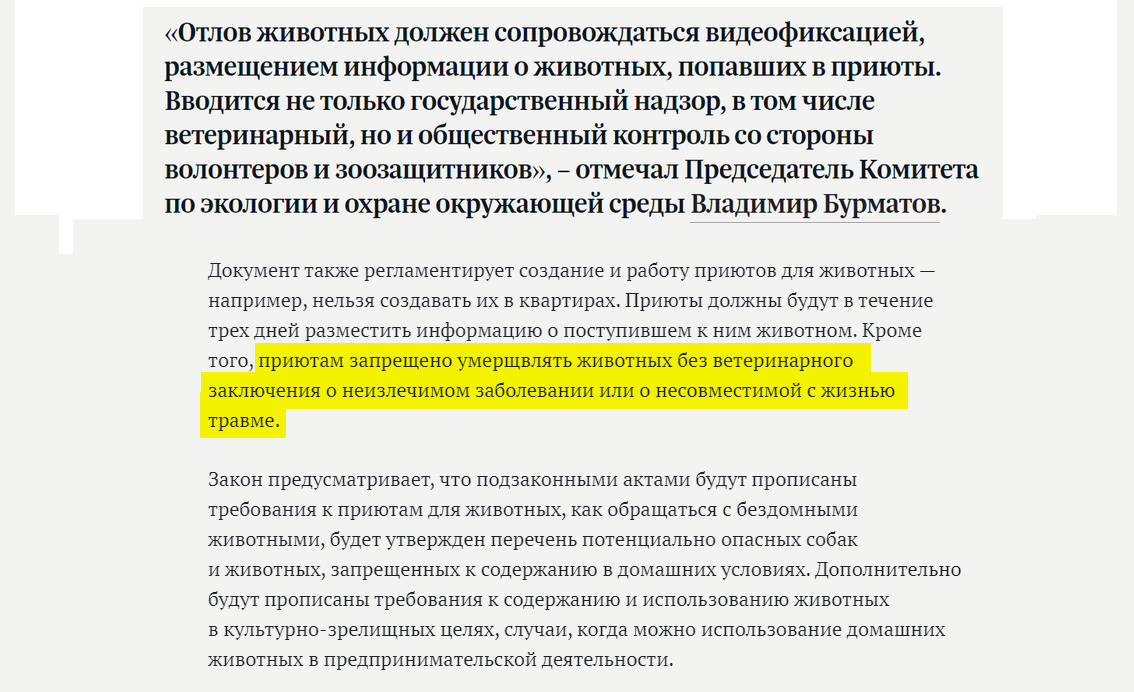 «Отлов животных должен сопровождаться видеофиксацией, размещением информации о животных, попавших в приюты. Вводится не только государственный надзор, в том числе ветеринарный, но и общественный контроль со стороны волонтеров и зоозащитников», – отмечал Председатель Комитета по экологии и охране окружающей среды Владимир Бурматов.

Документ также регламентирует создание и работу приютов для животных — например, нельзя создавать их в квартирах. Приюты должны будут в течение трех дней разместить информацию о поступившем к ним животном. Кроме того, приютам запрещено умерщвлять животных без ветеринарного заключения о неизлечимом заболевании или о несовместимой с жизнью травме.

Закон предусматривает, что подзаконными актами будут прописаны требования к приютам для животных, как обращаться с бездомными животными, будет утвержден перечень потенциально опасных собак и животных, запрещенных к содержанию в домашних условиях. Дополнительно будут прописаны требования к содержанию и использованию животных в культурно-зрелищных целях, случаи, когда можно использование домашних животных в предпринимательской деятельности.